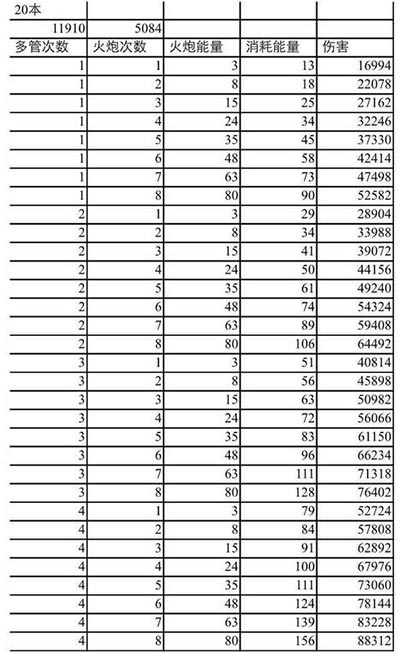 | 20本 | | | | |
|---|---|---|---|---|
| 11910 | 5084 | | | |
| 多管次数 | 火炮次数 | 火炮能量 | 消耗能量 | 伤害 |
| 1 | 1 | 3 | 13 | 16994 |
| 1 | 2 | 8 | 18 | 22078 |
| 1 | 3 | 15 | 25 | 27162 |
| 1 | 4 | 24 | 34 | 32246 |
| 1 | 5 | 35 | 45 | 37330 |
| 1 | 6 | 48 | 58 | 42414 |
| 1 | 7 | 63 | 73 | 47498 |
| 1 | 8 | 80 | 90 | 52582 |
| 2 | 1 | 3 | 29 | 28904 |
| 2 | 2 | 8 | 34 | 33988 |
| 2 | 3 | 15 | 41 | 39072 |
| 2 | 4 | 24 | 50 | 44156 |
| 2 | 5 | 35 | 61 | 49240 |
| 2 | 6 | 48 | 74 | 54324 |
| 2 | 7 | 63 | 89 | 59408 |
| 2 | 8 | 80 | 106 | 64492 |
| 3 | 1 | 3 | 51 | 40814 |
| 3 | 2 | 8 | 56 | 45898 |
| 3 | 3 | 15 | 63 | 50982 |
| 3 | 4 | 24 | 72 | 56066 |
| 3 | 5 | 35 | 83 | 61150 |
| 3 | 6 | 48 | 96 | 66234 |
| 3 | 7 | 63 | 111 | 71318 |
| 3 | 8 | 80 | 128 | 76402 |
| 4 | 1 | 3 | 79 | 52724 |
| 4 | 2 | 8 | 84 | 57808 |
| 4 | 3 | 15 | 91 | 62892 |
| 4 | 4 | 24 | 100 | 67976 |
| 4 | 5 | 35 | 111 | 73060 |
| 4 | 6 | 48 | 124 | 78144 |
| 4 | 7 | 63 | 139 | 83228 |
| 4 | 8 | 80 | 156 | 88312 |